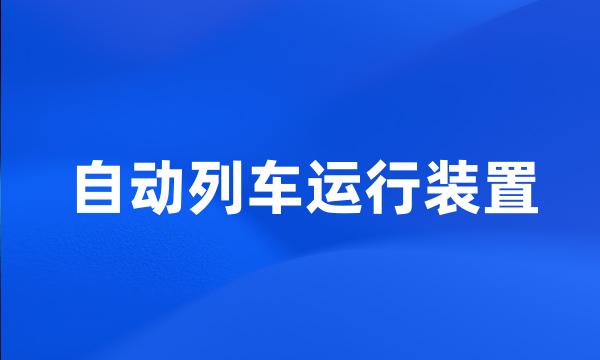 自动列车运行装置